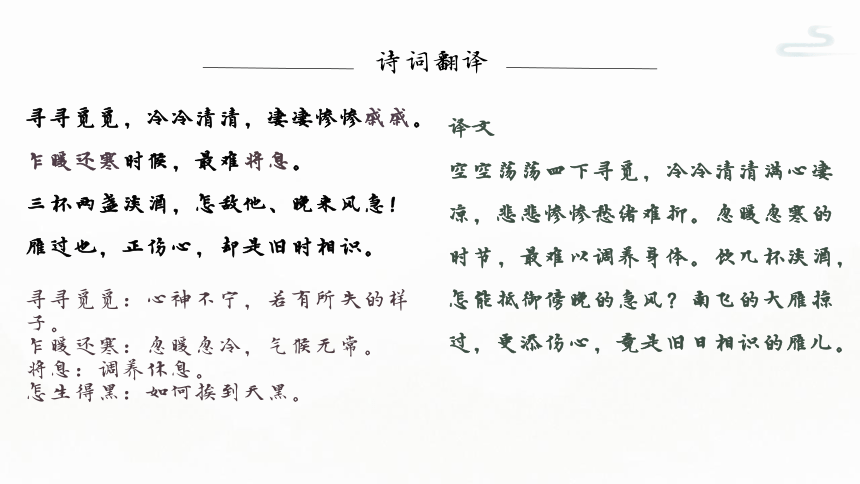 诗词翻译

寻寻觅觅，冷冷清清，凄凄惨惨戚戚。
乍暖还寒时候，最难将息。
三杯两盏淡酒，怎敌他、晚来风急！
雁过也，正伤心，却是旧时相识。

寻寻觅觅：心神不宁，若有所失的样子。
乍暖还寒：忽暖忽冷，气候无常。
将息：调养休息。
怎生得黑：如何挨到天黑。

译文
空空荡荡四下寻觅，冷冷清清满心凄凉，悲悲惨惨愁绪难抑。忽暖忽寒的时节，最难以调养身体。饮几杯淡酒，怎能抵御傍晚的急风？南飞的大雁掠过，更添伤心，竟是旧日相识的雁儿。